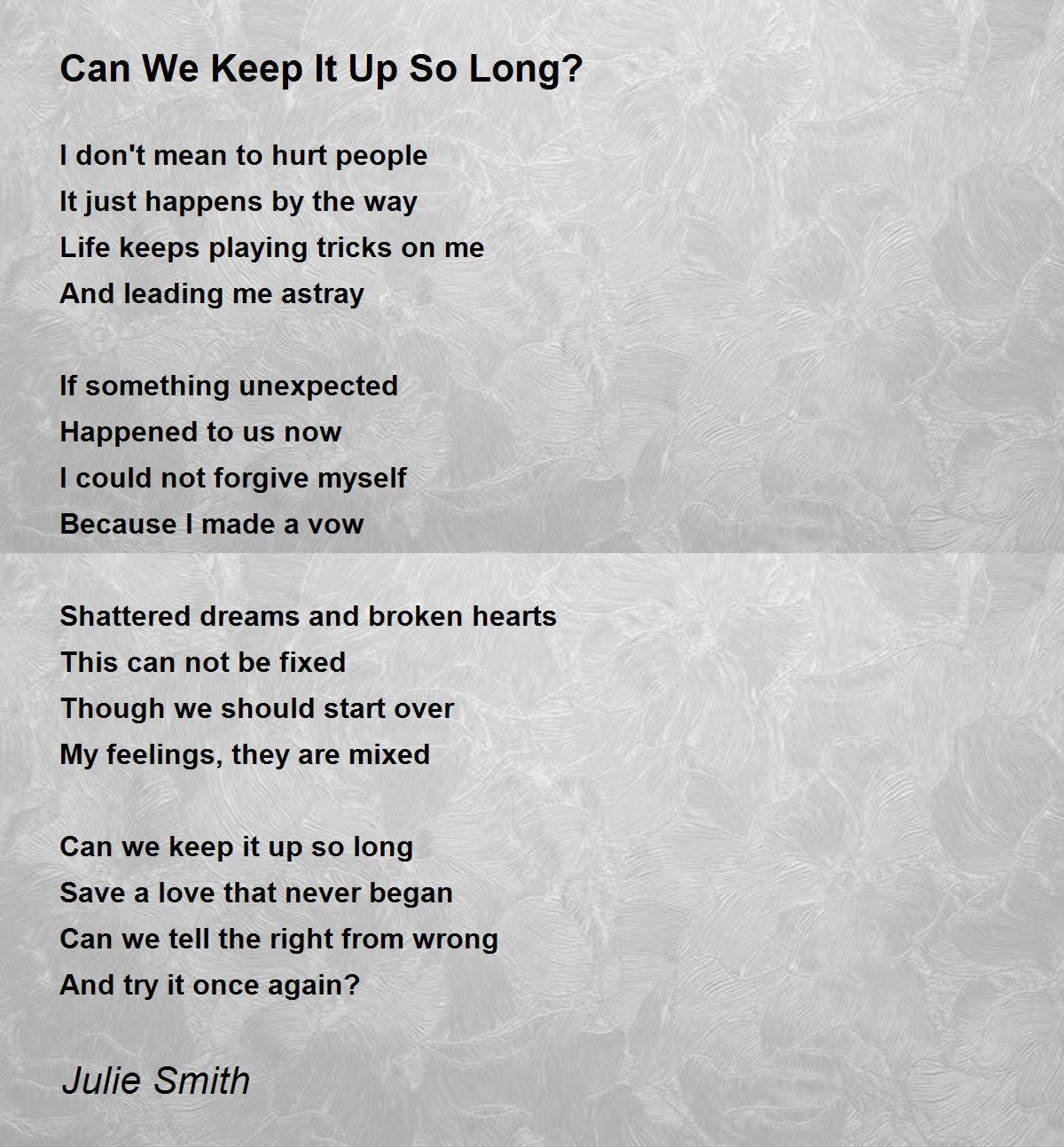 Can We Keep It Up So Long?

I don't mean to hurt people
It just happens by the way
Life keeps playing tricks on me
And leading me astray

If something unexpected
Happened to us now
I could not forgive myself
Because I made a vow

Shattered dreams and broken hearts
This can not be fixed
Though we should start over
My feelings, they are mixed

Can we keep it up so long
Save a love that never began
Can we tell the right from wrong
And try it once again?

Julie Smith